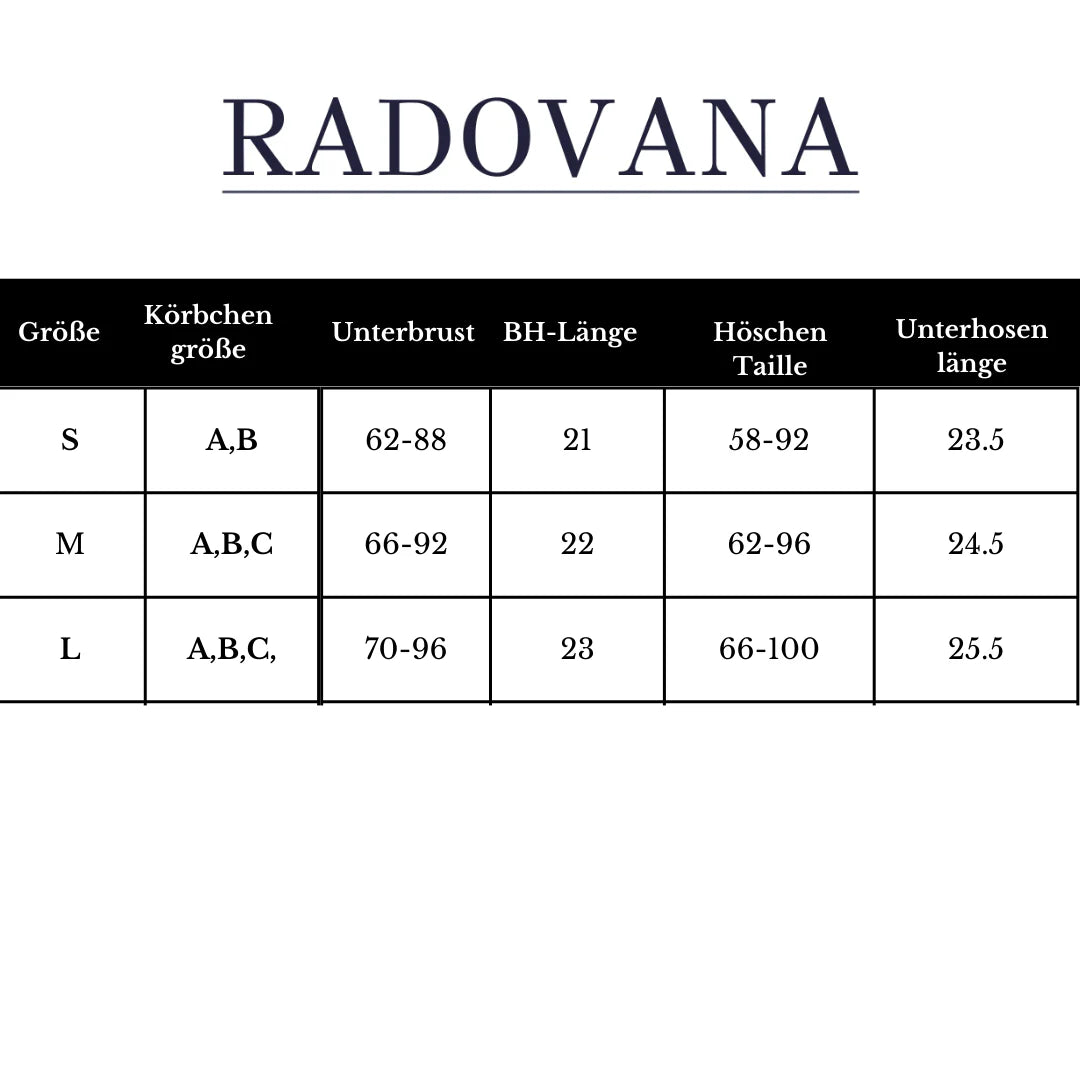 RADOVANA

| Größe | Körbchen größe | Unterbrust | BH-Länge | Höschen Taille | Unterhosen länge |
|---|---|---|---|---|---|
| S | A,B | 62-88 | 21 | 58-92 | 23.5 |
| M | A,B,C | 66-92 | 22 | 62-96 | 24.5 |
| L | A,B,C, | 70-96 | 23 | 66-100 | 25.5 |